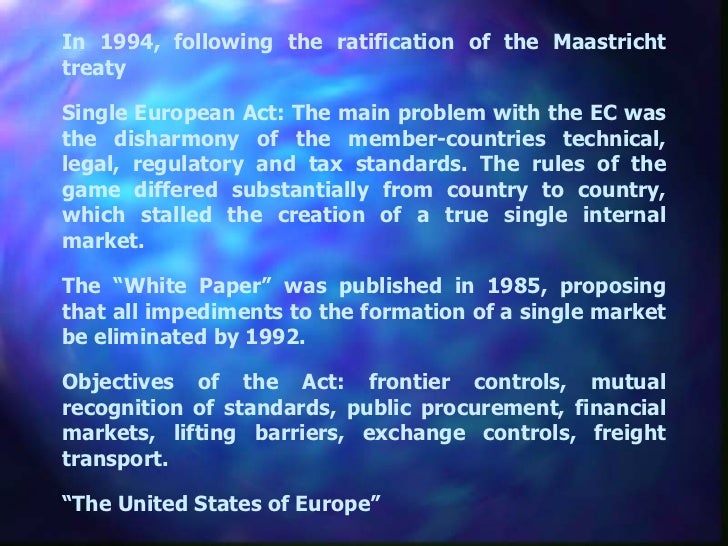 In 1994, following the ratification of the Maastricht treaty

Single European Act: The main problem with the EC was the disharmony of the member-countries technical, legal, regulatory and tax standards. The rules of the game differed substantially from country to country, which stalled the creation of a true single internal market.

The "White Paper" was published in 1985, proposing that all impediments to the formation of a single market be eliminated by 1992.

Objectives of the Act: frontier controls, mutual recognition of standards, public procurement, financial markets, lifting barriers, exchange controls, freight transport.

"The United States of Europe"